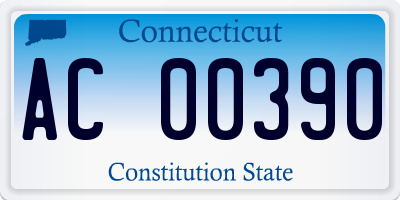 Connecticut

AC 00390

Constitution State